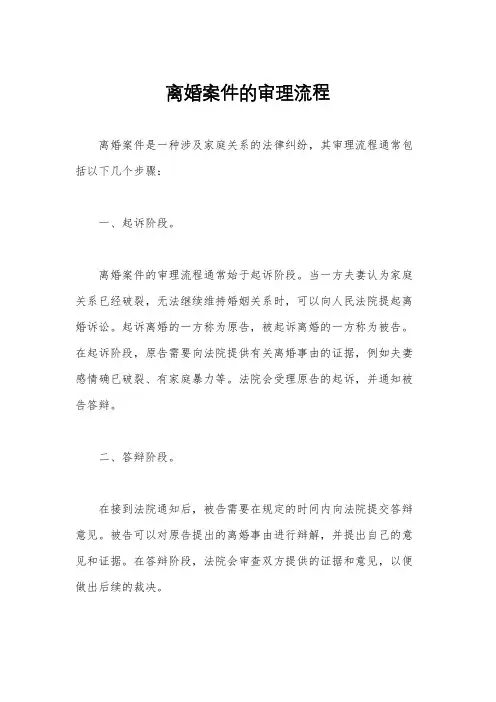 离婚案件的审理流程

离婚案件是一种涉及家庭关系的法律纠纷，其审理流程通常包括以下几个步骤：

一、起诉阶段。

离婚案件的审理流程通常始于起诉阶段。当一方夫妻认为家庭关系已经破裂，无法继续维持婚姻关系时，可以向人民法院提起离婚诉讼。起诉离婚的一方称为原告，被起诉离婚的一方称为被告。在起诉阶段，原告需要向法院提供有关离婚事由的证据，例如夫妻感情确已破裂、有家庭暴力等。法院会受理原告的起诉，并通知被告答辩。

二、答辩阶段。

在接到法院通知后，被告需要在规定的时间内向法院提交答辩意见。被告可以对原告提出的离婚事由进行辩解，并提出自己的意见和证据。在答辩阶段，法院会审查双方提供的证据和意见，以便做出后续的裁决。